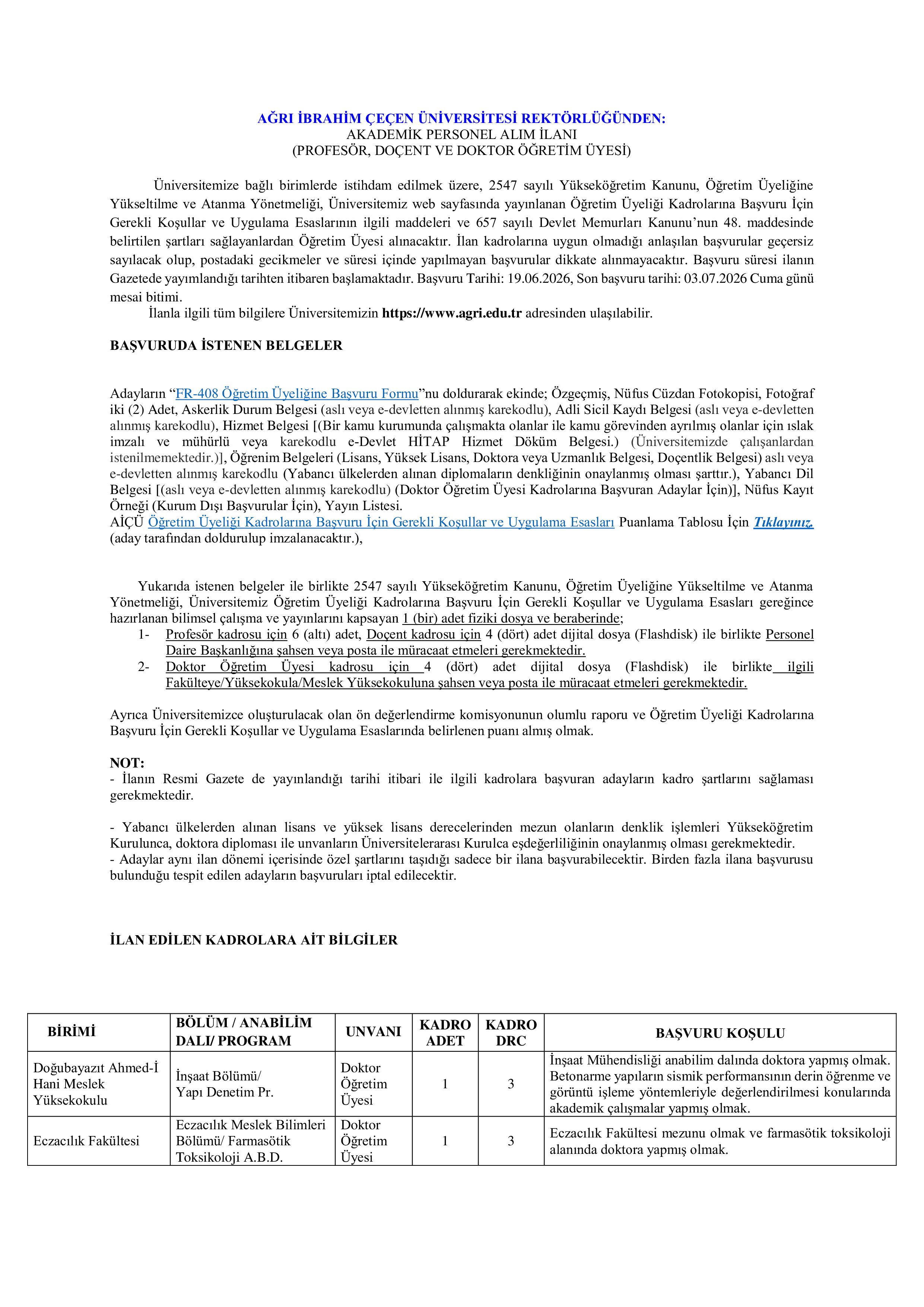 AĞRI İBRAHİM ÇEÇEN ÜNİVERSİTESİ REKTÖRLÜĞÜNDEN:
AKADEMİK PERSONEL ALIM İLANI
(PROFESÖR, DOÇENT VE DOKTOR ÖĞRETİM ÜYESİ)

Üniversitemize bağlı birimlerde istihdam edilmek üzere, 2547 sayılı Yükseköğretim Kanunu, Öğretim Üyeliğine Yükseltilme ve Atanma Yönetmeliği, Üniversitemiz web sayfasında yayınlanan Öğretim Üyeliği Kadrolarına Başvuru İçin Gerekli Koşullar ve Uygulama Esaslarının ilgili maddeleri ve 657 sayılı Devlet Memurları Kanunu'nun 48. maddesinde belirtilen şartları sağlayanlardan Öğretim Üyesi alınacaktır. İlan kadrolarına uygun olmadığı anlaşılan başvurular geçersiz sayılacak olup, postadaki gecikmeler ve süresi içinde yapılmayan başvurular dikkate alınmayacaktır. Başvuru süresi ilanın Gazetede yayımlandığı tarihten itibaren başlamaktadır. Başvuru Tarihi: 19.06.2026, Son başvuru tarihi: 03.07.2026 Cuma günü mesai bitimi.

İlanla ilgili tüm bilgilere Üniversitemizin https://www.agri.edu.tr adresinden ulaşılabilir.

BAŞVURUDA İSTENEN BELGELER

Adayların "FR-408 Öğretim Üyeliğine Başvuru Formu"nu doldurarak ekinde; Özgeçmiş, Nüfus Cüzdan Fotokopisi, Fotoğraf iki (2) Adet, Askerlik Durum Belgesi (aslı veya e-devletten alınmış karekodlu), Adli Sicil Kaydı Belgesi (aslı veya e-devletten alınmış karekodlu), Hizmet Belgesi [(Bir kamu kurumunda çalışmakta olanlar ile kamu görevinden ayrılmış olanlar için ıslak imzalı ve mühürlü veya karekodlu e-Devlet HİTAP Hizmet Döküm Belgesi.) (Üniversitemizde çalışanlardan istenilmemektedir.)], Öğrenim Belgeleri (Lisans, Yüksek Lisans, Doktora veya Uzmanlık Belgesi, Doçentlik Belgesi) aslı veya e-devletten alınmış karekodlu (Yabancı ülkelerden alınan diplomaların denkliğinin onaylanmış olması şarttır.), Yabancı Dil Belgesi [(aslı veya e-devletten alınmış karekodlu) (Doktor Öğretim Üyesi Kadrolarına Başvuran Adaylar İçin)], Nüfus Kayıt Örneği (Kurum Dışı Başvurular İçin), Yayın Listesi.
AİÇÜ Öğretim Üyeliği Kadrolarına Başvuru İçin Gerekli Koşullar ve Uygulama Esasları Puanlama Tablosu İçin Tıklayınız. (aday tarafından doldurulup imzalanacaktır.),

Yukarıda istenen belgeler ile birlikte 2547 sayılı Yükseköğretim Kanunu, Öğretim Üyeliğine Yükseltilme ve Atanma Yönetmeliği, Üniversitemiz Öğretim Üyeliği Kadrolarına Başvuru İçin Gerekli Koşullar ve Uygulama Esasları gereğince hazırlanan bilimsel çalışma ve yayınlarını kapsayan 1 (bir) adet fiziki dosya ve beraberinde;
1- Profesör kadrosu için 6 (altı) adet, Doçent kadrosu için 4 (dört) adet dijital dosya (Flashdisk) ile birlikte Personel Daire Başkanlığına şahsen veya posta ile müracaat etmeleri gerekmektedir.
2- Doktor Öğretim Üyesi kadrosu için 4 (dört) adet dijital dosya (Flashdisk) ile birlikte ilgili Fakülteye/Yüksekokula/Meslek Yüksekokuluna şahsen veya posta ile müracaat etmeleri gerekmektedir.

Ayrıca Üniversitemizce oluşturulacak olan ön değerlendirme komisyonunun olumlu raporu ve Öğretim Üyeliği Kadrolarına Başvuru İçin Gerekli Koşullar ve Uygulama Esaslarında belirlenen puanı almış olmak.

NOT:
- İlanın Resmi Gazete de yayınlandığı tarihi itibari ile ilgili kadrolara başvuran adayların kadro şartlarını sağlaması gerekmektedir.

- Yabancı ülkelerden alınan lisans ve yüksek lisans derecelerinden mezun olanların denklik işlemleri Yükseköğretim Kurulunca, doktora diploması ile unvanların Üniversitelerarası Kurulca eşdeğerliliğinin onaylanmış olması gerekmektedir.
- Adaylar aynı ilan dönemi içerisinde özel şartlarını taşıdığı sadece bir ilana başvurabilecektir. Birden fazla ilana başvurusu bulunduğu tespit edilen adayların başvuruları iptal edilecektir.

İLAN EDİLEN KADROLARA AİT BİLGİLER

| BİRİMİ | BÖLÜM / ANABİLİM DALI/ PROGRAM | UNVANI | KADRO ADET | KADRO DRC | BAŞVURU KOŞULU |
|---|---|---|---|---|---|
| Doğubayazıt Ahmed-İ Hani Meslek Yüksekokulu | İnşaat Bölümü/ Yapı Denetim Pr. | Doktor Öğretim Üyesi | 1 | 3 | İnşaat Mühendisliği anabilim dalında doktora yapmış olmak. Betonarme yapıların sismik performansının derin öğrenme ve görüntü işleme yöntemleriyle değerlendirilmesi konularında akademik çalışmalar yapmış olmak. |
| Eczacılık Fakültesi | Eczacılık Meslek Bilimleri Bölümü/ Farmasötik Toksikoloji A.B.D. | Doktor Öğretim Üyesi | 1 | 3 | Eczacılık Fakültesi mezunu olmak ve farmasötik toksikoloji alanında doktora yapmış olmak. |